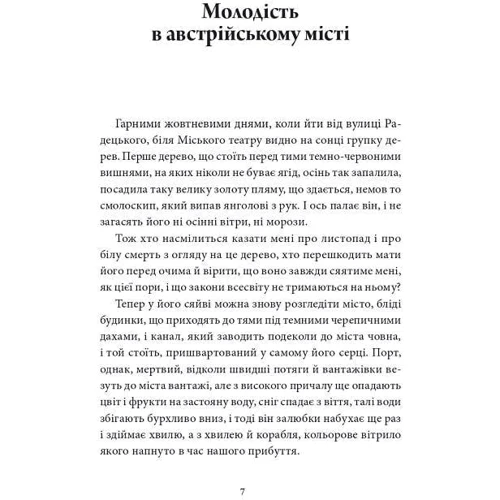 Молодість в австрійському місті

Гарними жовтневими днями, коли йти від вулиці Радецького, біля Міського театру видно на сонці групку дерев. Перше дерево, що стоїть перед тими темно-червоними вишнями, на яких ніколи не буває ягід, осінь так запалила, посадила таку велику золоту пляму, що здається, немов то смолоскип, який випав янголові з рук. І ось палає він, і не загасять його ні осінні вітри, ні морози.

Тож хто насмілиться казати мені про листопад і про білу смерть з огляду на це дерево, хто перешкодить мати його перед очима й вірити, що воно завжди сяятиме мені, як цієї пори, і що закони всесвіту не тримаються на ньому?

Тепер у його сяйві можна знову розгледіти місто, бліді будинки, що приходять до тями під темними черепичними дахами, і канал, який заводить подеколи до міста човна, і той стоїть, пришвартований у самому його серці. Порт, однак, мертвий, відколи швидші потяги й вантажівки везуть до міста вантажі, але з високого причалу ще опадають цвіт і фрукти на застояну воду, сніг спадає з віття, талі води збігають бурхливо вниз, і тоді він залюбки набухає ще раз і здіймає хвилю, а з хвилею й корабля, кольорове вітрило якого напнуто в час нашого прибуття.

7